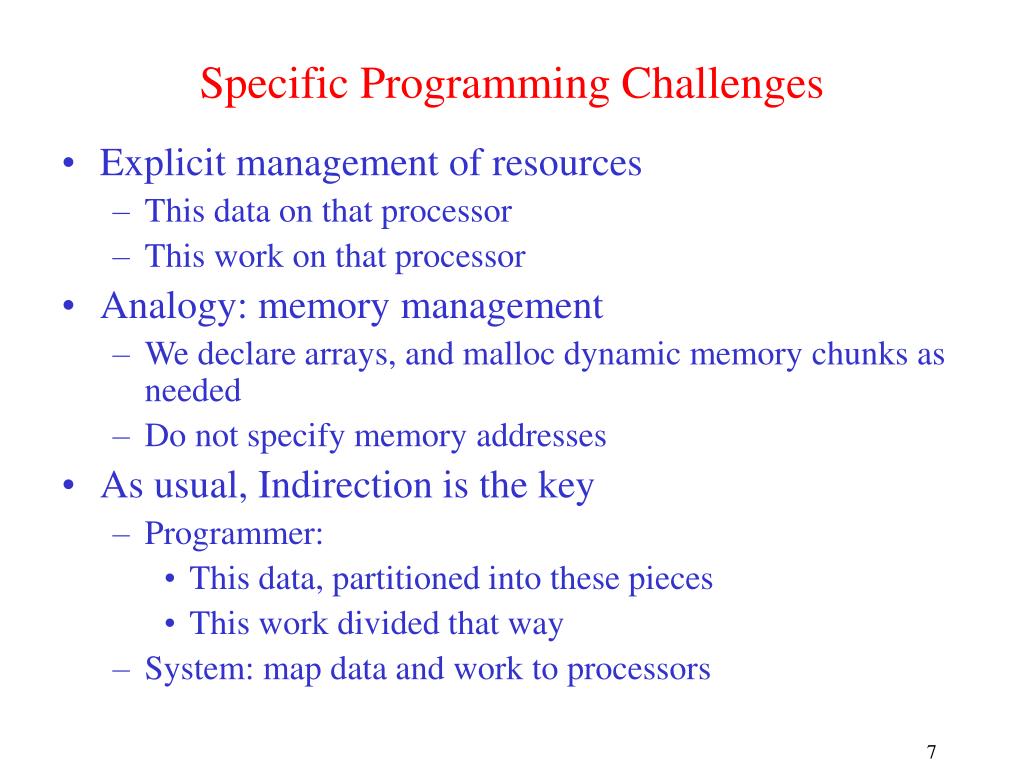 Specific Programming Challenges

• Explicit management of resources
  – This data on that processor
  – This work on that processor
• Analogy: memory management
  – We declare arrays, and malloc dynamic memory chunks as needed
  – Do not specify memory addresses
• As usual, Indirection is the key
  – Programmer:
    • This data, partitioned into these pieces
    • This work divided that way
  – System: map data and work to processors

7